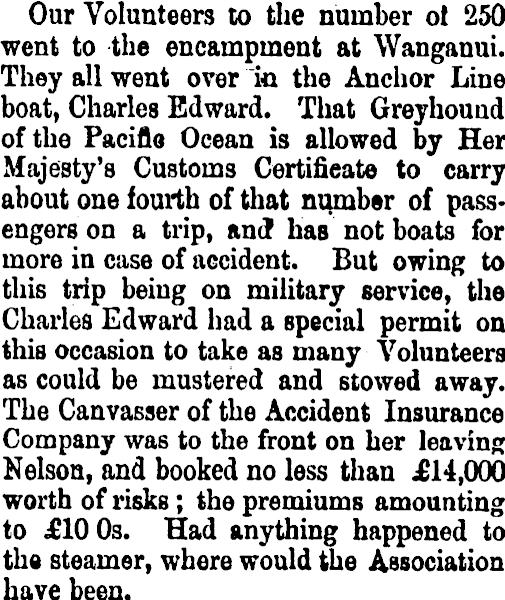 Our Volunteers to the number of 250 went to the encampment at Wanganui. They all went over in the Anchor Line boat, Charles Edward. That Greyhound of the Pacific Ocean is allowed by Her Majesty's Customs Certificate to carry about one fourth of that number of passengers on a trip, and has not boats for more in case of accident. But owing to this trip being on military service, the Charles Edward had a special permit on this occasion to take as many Volunteers as could be mustered and stowed away. The Canvasser of the Accident Insurance Company was to the front on her leaving Nelson, and booked no less than £14,000 worth of risks; the premiums amounting to £10 0s. Had anything happened to the steamer, where would the Association have been.